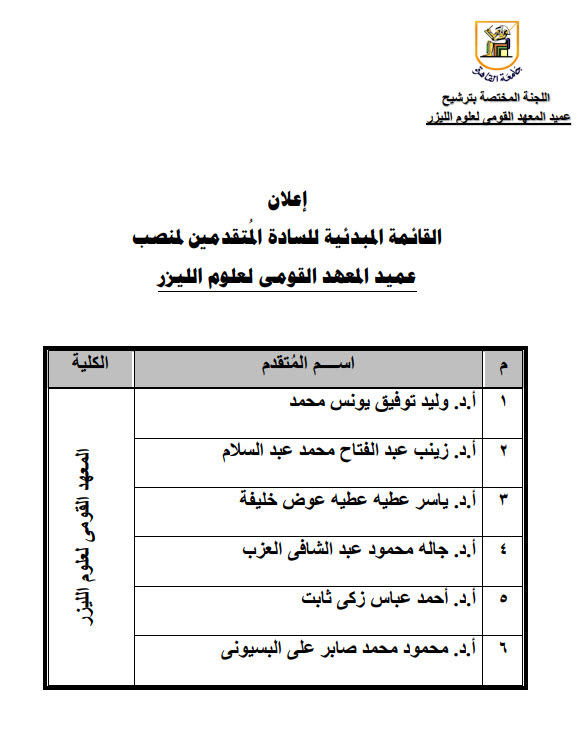 جامعة القاهرة

اللجنة المختصة بترشيح
عميد المعهد القومى لعلوم الليزر

إعلان
القائمة المبدئية للسادة المُتقدمين لمنصب
عميد المعهد القومى لعلوم الليزر

| م | اســـم المُتقدم | الكلية |
|---|---|---|
| ١ | أ.د. وليد توفيق يونس محمد | المعهد القومى لعلوم الليزر |
| ٢ | أ.د. زينب عبد الفتاح محمد عبد السلام | |
| ٣ | أ.د. ياسر عطيه عطيه عوض خليفة | |
| ٤ | أ.د. جاله محمود عبد الشافى العزب | |
| ٥ | أ.د. أحمد عباس زكى ثابت | |
| ٦ | أ.د. محمود محمد صابر على البسيونى | |